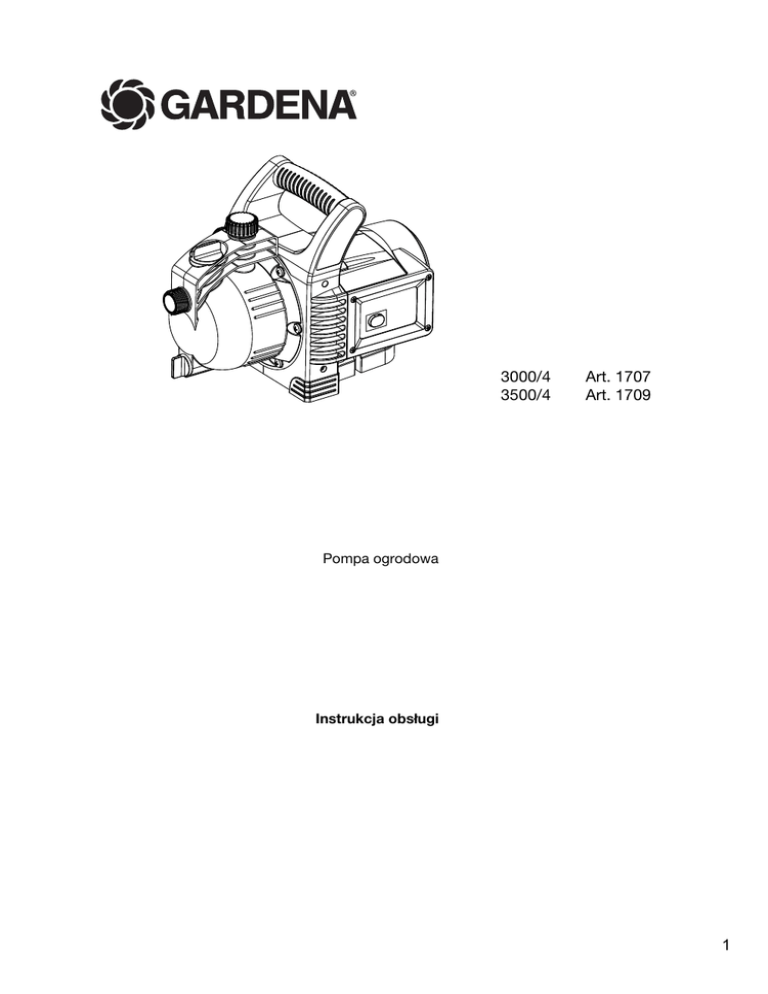 GARDENA®

3000/4 Art. 1707
3500/4 Art. 1709

Pompa ogrodowa

Instrukcja obsługi

1